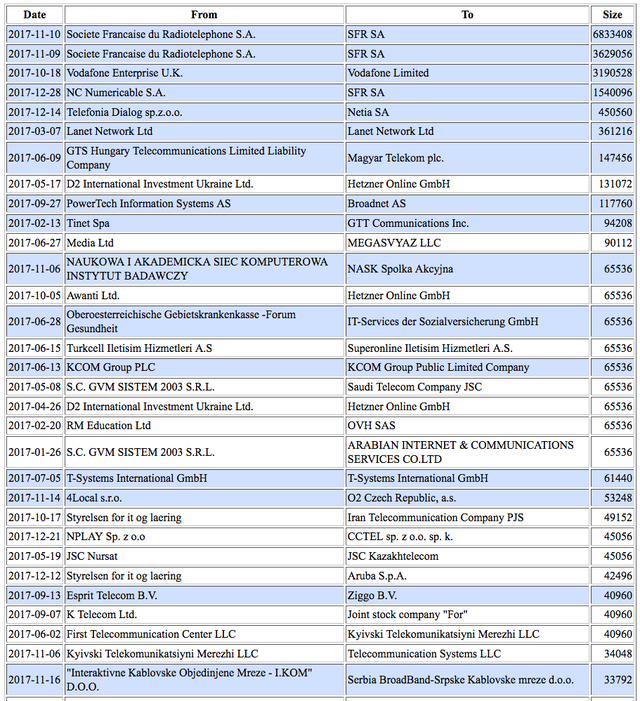 | Date | From | To | Size |
|---|---|---|---|
| 2017-11-10 | Societe Francaise du Radiotelephone S.A. | SFR SA | 6833408 |
| 2017-11-09 | Societe Francaise du Radiotelephone S.A. | SFR SA | 3629056 |
| 2017-10-18 | Vodafone Enterprise U.K. | Vodafone Limited | 3190528 |
| 2017-12-28 | NC Numericable S.A. | SFR SA | 1540096 |
| 2017-12-14 | Telefonia Dialog sp.z.o.o. | Netia SA | 450560 |
| 2017-03-07 | Lanet Network Ltd | Lanet Network Ltd | 361216 |
| 2017-06-09 | GTS Hungary Telecommunications Limited Liability Company | Magyar Telekom plc. | 147456 |
| 2017-05-17 | D2 International Investment Ukraine Ltd. | Hetzner Online GmbH | 131072 |
| 2017-09-27 | PowerTech Information Systems AS | Broadnet AS | 117760 |
| 2017-02-13 | Tinet Spa | GTT Communications Inc. | 94208 |
| 2017-06-27 | Media Ltd | MEGASVYAZ LLC | 90112 |
| 2017-11-06 | NAUKOWA I AKADEMICKA SIEC KOMPUTEROWA INSTYTUT BADAWCZY | NASK Spolka Akcyjna | 65536 |
| 2017-10-05 | Awanti Ltd. | Hetzner Online GmbH | 65536 |
| 2017-06-28 | Oberoesterreichische Gebietskrankenkasse -Forum Gesundheit | IT-Services der Sozialversicherung GmbH | 65536 |
| 2017-06-15 | Turkcell Iletisim Hizmetleri A.S | Superonline Iletisim Hizmetleri A.S. | 65536 |
| 2017-06-13 | KCOM Group PLC | KCOM Group Public Limited Company | 65536 |
| 2017-05-08 | S.C. GVM SISTEM 2003 S.R.L. | Saudi Telecom Company JSC | 65536 |
| 2017-04-26 | D2 International Investment Ukraine Ltd. | Hetzner Online GmbH | 65536 |
| 2017-02-20 | RM Education Ltd | OVH SAS | 65536 |
| 2017-01-26 | S.C. GVM SISTEM 2003 S.R.L. | ARABIAN INTERNET & COMMUNICATIONS SERVICES CO.LTD | 65536 |
| 2017-07-05 | T-Systems International GmbH | T-Systems International GmbH | 61440 |
| 2017-11-14 | 4Local s.r.o. | O2 Czech Republic, a.s. | 53248 |
| 2017-10-17 | Styrelsen for it og laering | Iran Telecommunication Company PJS | 49152 |
| 2017-12-21 | NPLAY Sp. z o.o | CCTEL sp. z o.o. sp. k. | 45056 |
| 2017-05-19 | JSC Nursat | JSC Kazakhtelecom | 45056 |
| 2017-12-12 | Styrelsen for it og laering | Aruba S.p.A. | 42496 |
| 2017-09-13 | Esprit Telecom B.V. | Ziggo B.V. | 40960 |
| 2017-09-07 | K Telecom Ltd. | Joint stock company "For" | 40960 |
| 2017-06-02 | First Telecommunication Center LLC | Kyivski Telekomunikatsiyni Merezhi LLC | 40960 |
| 2017-11-06 | Kyivski Telekomunikatsiyni Merezhi LLC | Telecommunication Systems LLC | 34048 |
| 2017-11-16 | "Interaktivne Kablovske Objedinjene Mreze - I.KOM" D.O.O. | Serbia BroadBand-Srpske Kablovske mreze d.o.o. | 33792 |